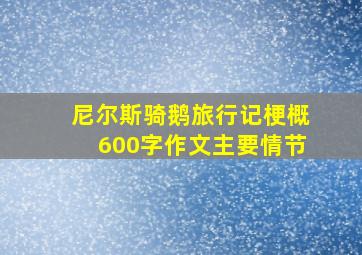 尼尔斯骑鹅旅行记梗概
600字作文主要情节